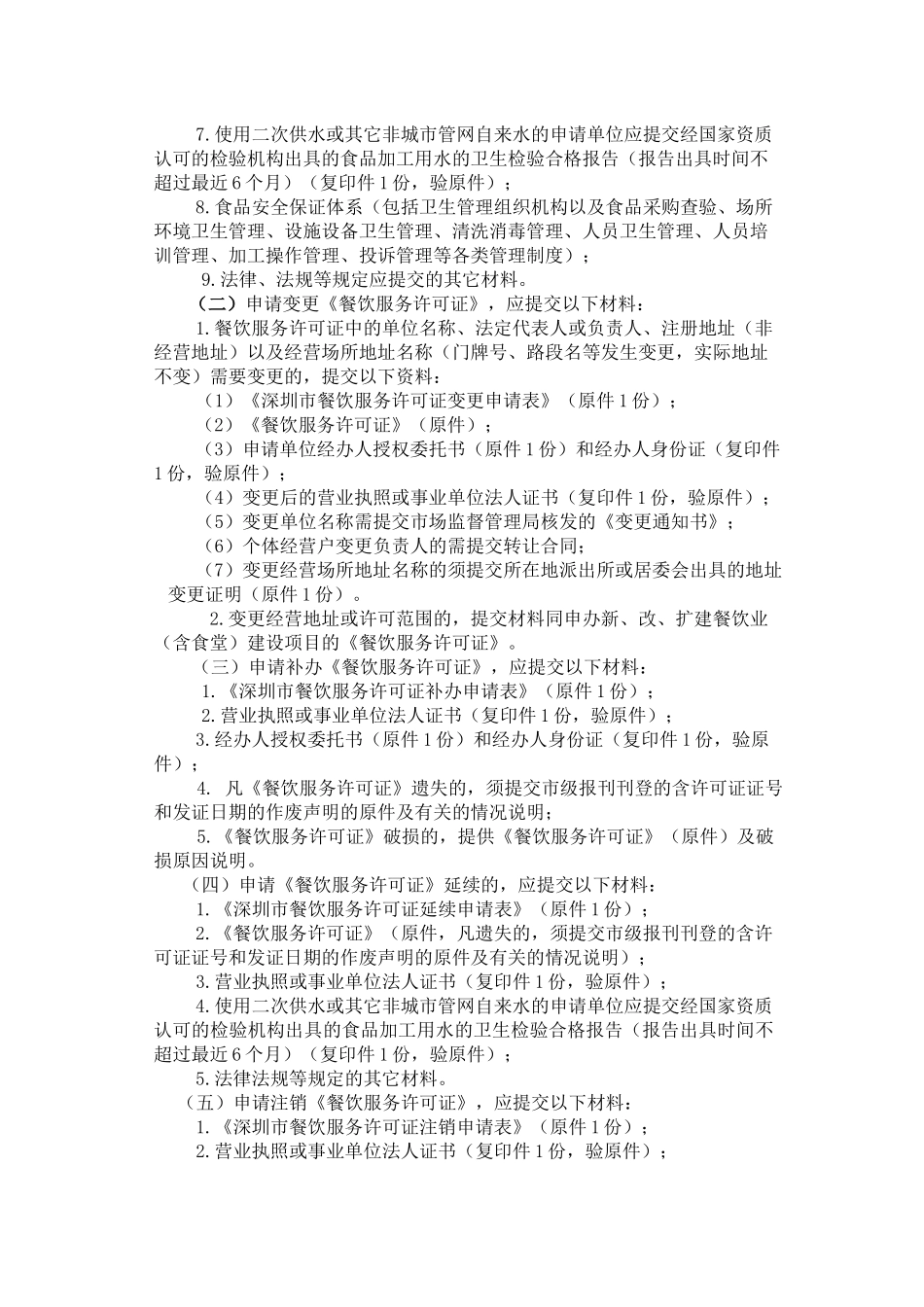 7.使用二次供水或其它非城市管网自来水的申请单位应提交经国家资质认可的检验机构出具的食品加工用水的卫生检验合格报告（报告出具时间不超过最近6个月）（复印件1份，验原件）；

8.食品安全保证体系（包括卫生管理组织机构以及食品采购查验、场所环境卫生管理、设施设备卫生管理、清洗消毒管理、人员卫生管理、人员培训管理、加工操作管理、投诉管理等各类管理制度）；

9.法律、法规等规定应提交的其它材料。

（二）申请变更《餐饮服务许可证》，应提交以下材料：

1.餐饮服务许可证中的单位名称、法定代表人或负责人、注册地址（非经营地址）以及经营场所地址名称（门牌号、路段名等发生变更，实际地址不变）需要变更的，提交以下资料：

（1）《深圳市餐饮服务许可证变更申请表》（原件1份）；

（2）《餐饮服务许可证》（原件）；

（3）申请单位经办人授权委托书（原件1份）和经办人身份证（复印件1份，验原件）；

（4）变更后的营业执照或事业单位法人证书（复印件1份，验原件）；

（5）变更单位名称需提交市场监督管理局核发的《变更通知书》；

（6）个体经营户变更负责人的需提交转让合同；

（7）变更经营场所地址名称的须提交所在地派出所或居委会出具的地址变更证明（原件1份）。

2.变更经营地址或许可范围的，提交材料同申办新、改、扩建餐饮业（含食堂）建设项目的《餐饮服务许可证》。

（三）申请补办《餐饮服务许可证》，应提交以下材料：

1.《深圳市餐饮服务许可证补办申请表》（原件1份）；

2.营业执照或事业单位法人证书（复印件1份，验原件）；

3.经办人授权委托书（原件1份）和经办人身份证（复印件1份，验原件）；

4. 凡《餐饮服务许可证》遗失的，须提交市级报刊刊登的含许可证证号和发证日期的作废声明的原件及有关的情况说明；

5.《餐饮服务许可证》破损的，提供《餐饮服务许可证》（原件）及破损原因说明。

（四）申请《餐饮服务许可证》延续的，应提交以下材料：

1.《深圳市餐饮服务许可证延续申请表》（原件1份）；

2.《餐饮服务许可证》（原件，凡遗失的，须提交市级报刊刊登的含许可证证号和发证日期的作废声明的原件及有关的情况说明）；

3.营业执照或事业单位法人证书（复印件1份，验原件）；

4.使用二次供水或其它非城市管网自来水的申请单位应提交经国家资质认可的检验机构出具的食品加工用水的卫生检验合格报告（报告出具时间不超过最近6个月）（复印件1份，验原件）；

5.法律法规等规定的其它材料。

（五）申请注销《餐饮服务许可证》，应提交以下材料：

1.《深圳市餐饮服务许可证注销申请表》（原件1份）；

2.营业执照或事业单位法人证书（复印件1份，验原件）；